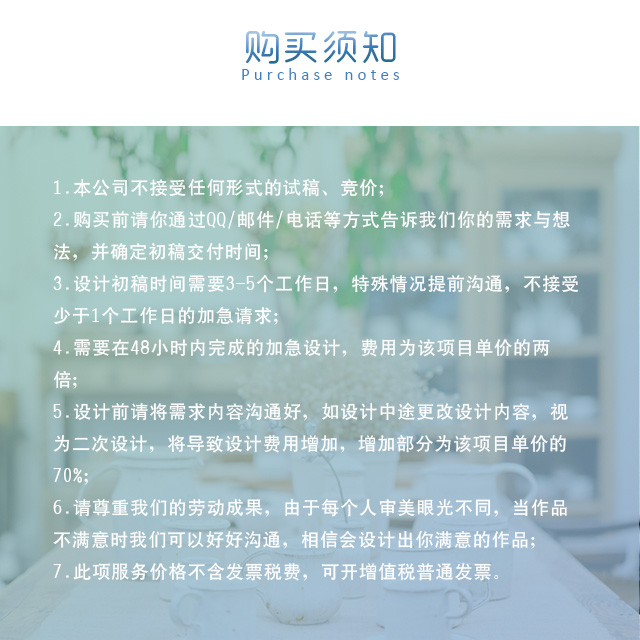 购买须知
Purchase notes

1.本公司不接受任何形式的试稿、竞价;

2.购买前请你通过QQ/邮件/电话等方式告诉我们你的需求与想法，并确定初稿交付时间;

3.设计初稿时间需要3-5个工作日，特殊情况提前沟通，不接受少于1个工作日的加急请求;

4.需要在48小时内完成的加急设计，费用为该项目单价的两倍;

5.设计前请将需求内容沟通好，如设计中途更改设计内容，视为二次设计，将导致设计费用增加，增加部分为该项目单价的70%;

6.请尊重我们的劳动成果，由于每个人审美眼光不同，当作品不满意时我们可以好好沟通，相信会设计出你满意的作品;

7.此项服务价格不含发票税费，可开增值税普通发票。